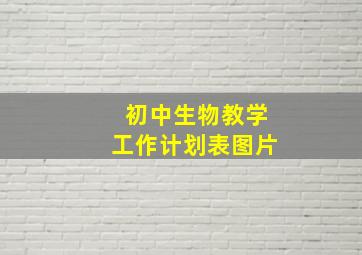 初中生物教学
工作计划表图片